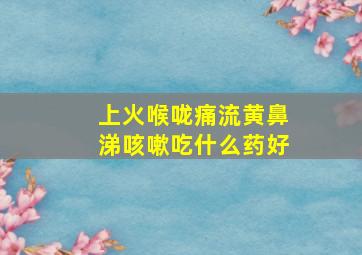 上火喉咙痛流黄鼻涕咳嗽吃什么药好